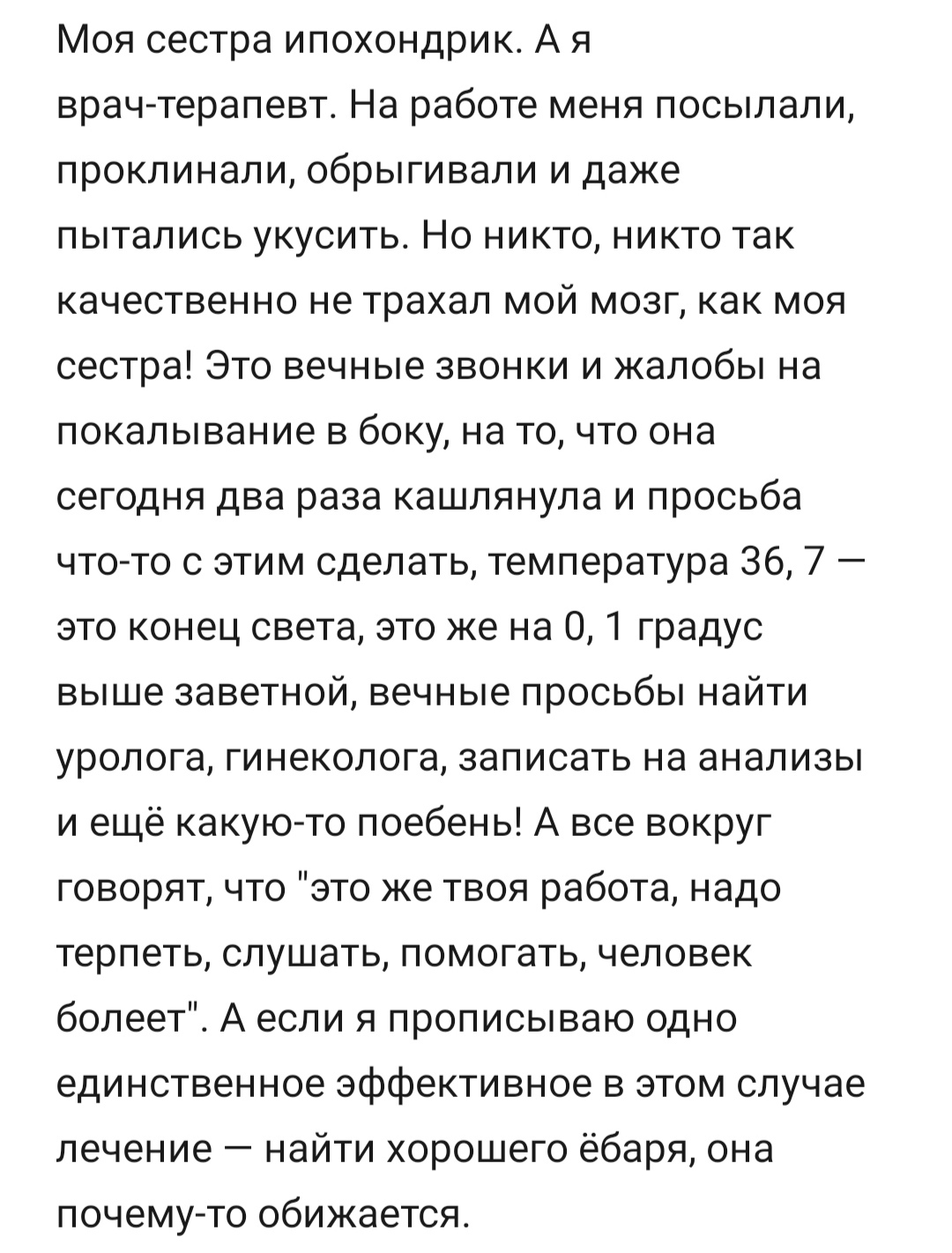 Моя сестра ипохондрик. А я врач-терапевт. На работе меня посылали, проклинали, обрыгивали и даже пытались укусить. Но никто, никто так качественно не трахал мой мозг, как моя сестра! Это вечные звонки и жалобы на покалывание в боку, на то, что она сегодня два раза кашлянула и просьба что-то с этим сделать, температура 36, 7 — это конец света, это же на 0, 1 градус выше заветной, вечные просьбы найти уролога, гинеколога, записать на анализы и ещё какую-то поебень! А все вокруг говорят, что "это же твоя работа, надо терпеть, слушать, помогать, человек болеет". А если я прописываю одно единственное эффективное в этом случае лечение — найти хорошего ёбаря, она почему-то обижается.